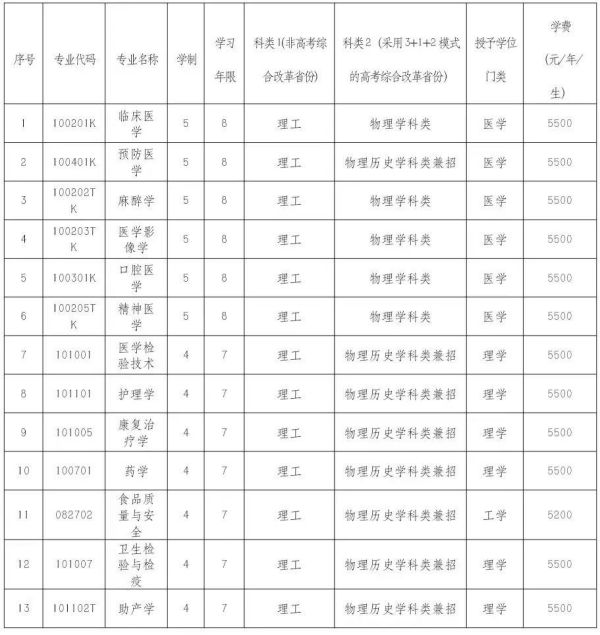 | 序号 | 专业代码 | 专业名称 | 学制 | 学习年限 | 科类1(非高考综合改革省份) | 科类2（采用3+1+2模式的高考综合改革省份） | 授予学位门类 | 学费(元/年/生) |
|---|---|---|---|---|---|---|---|---|
| 1 | 100201K | 临床医学 | 5 | 8 | 理工 | 物理学科类 | 医学 | 5500 |
| 2 | 100401K | 预防医学 | 5 | 8 | 理工 | 物理历史学科类兼招 | 医学 | 5500 |
| 3 | 100202TK | 麻醉学 | 5 | 8 | 理工 | 物理学科类 | 医学 | 5500 |
| 4 | 100203TK | 医学影像学 | 5 | 8 | 理工 | 物理学科类 | 医学 | 5500 |
| 5 | 100301K | 口腔医学 | 5 | 8 | 理工 | 物理学科类 | 医学 | 5500 |
| 6 | 100205TK | 精神医学 | 5 | 8 | 理工 | 物理学科类 | 医学 | 5500 |
| 7 | 101001 | 医学检验技术 | 4 | 7 | 理工 | 物理历史学科类兼招 | 理学 | 5500 |
| 8 | 101101 | 护理学 | 4 | 7 | 理工 | 物理历史学科类兼招 | 理学 | 5500 |
| 9 | 101005 | 康复治疗学 | 4 | 7 | 理工 | 物理历史学科类兼招 | 理学 | 5500 |
| 10 | 100701 | 药学 | 4 | 7 | 理工 | 物理历史学科类兼招 | 理学 | 5500 |
| 11 | 082702 | 食品质量与安全 | 4 | 7 | 理工 | 物理历史学科类兼招 | 工学 | 5200 |
| 12 | 101007 | 卫生检验与检疫 | 4 | 7 | 理工 | 物理历史学科类兼招 | 理学 | 5500 |
| 13 | 101102T | 助产学 | 4 | 7 | 理工 | 物理历史学科类兼招 | 理学 | 5500 |